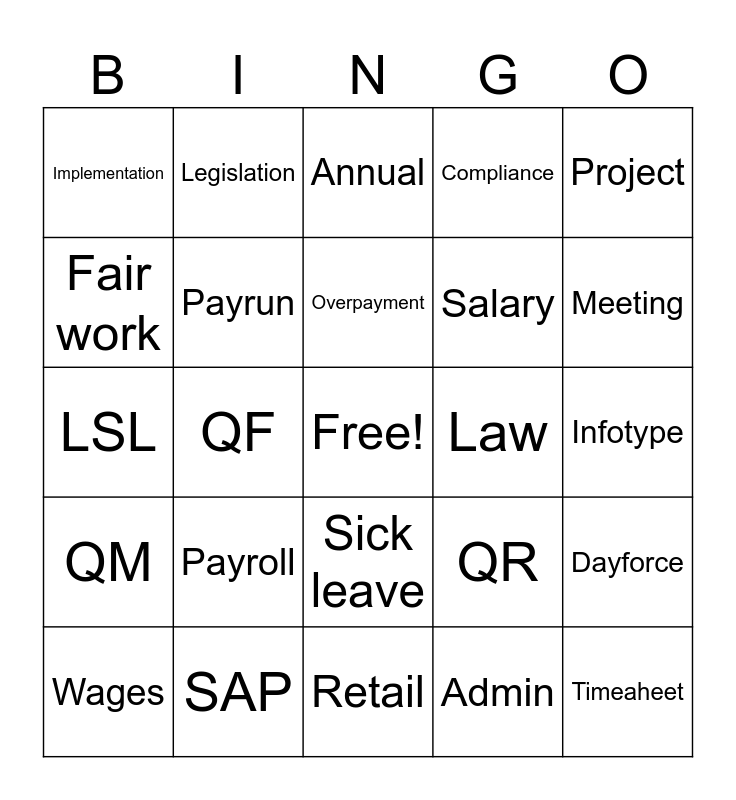 | B | I | N | G | O |
|---|---|---|---|---|
| Implementation | Legislation | Annual | Compliance | Project |
| Fair work | Payrun | Overpayment | Salary | Meeting |
| LSL | QF | Free! | Law | Infotype |
| QM | Payroll | Sick leave | QR | Dayforce |
| Wages | SAP | Retail | Admin | Timeaheet |